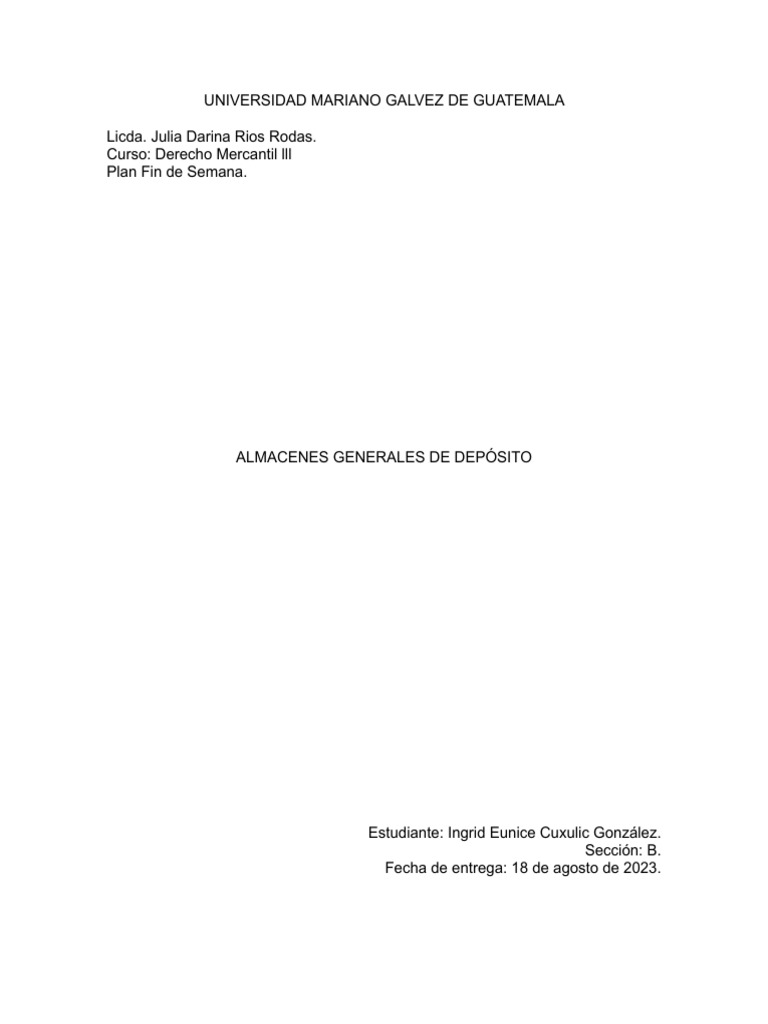 UNIVERSIDAD MARIANO GALVEZ DE GUATEMALA

Licda. Julia Darina Rios Rodas.
Curso: Derecho Mercantil lll
Plan Fin de Semana.

ALMACENES GENERALES DE DEPÓSITO

Estudiante: Ingrid Eunice Cuxulic González.
Sección: B.
Fecha de entrega: 18 de agosto de 2023.